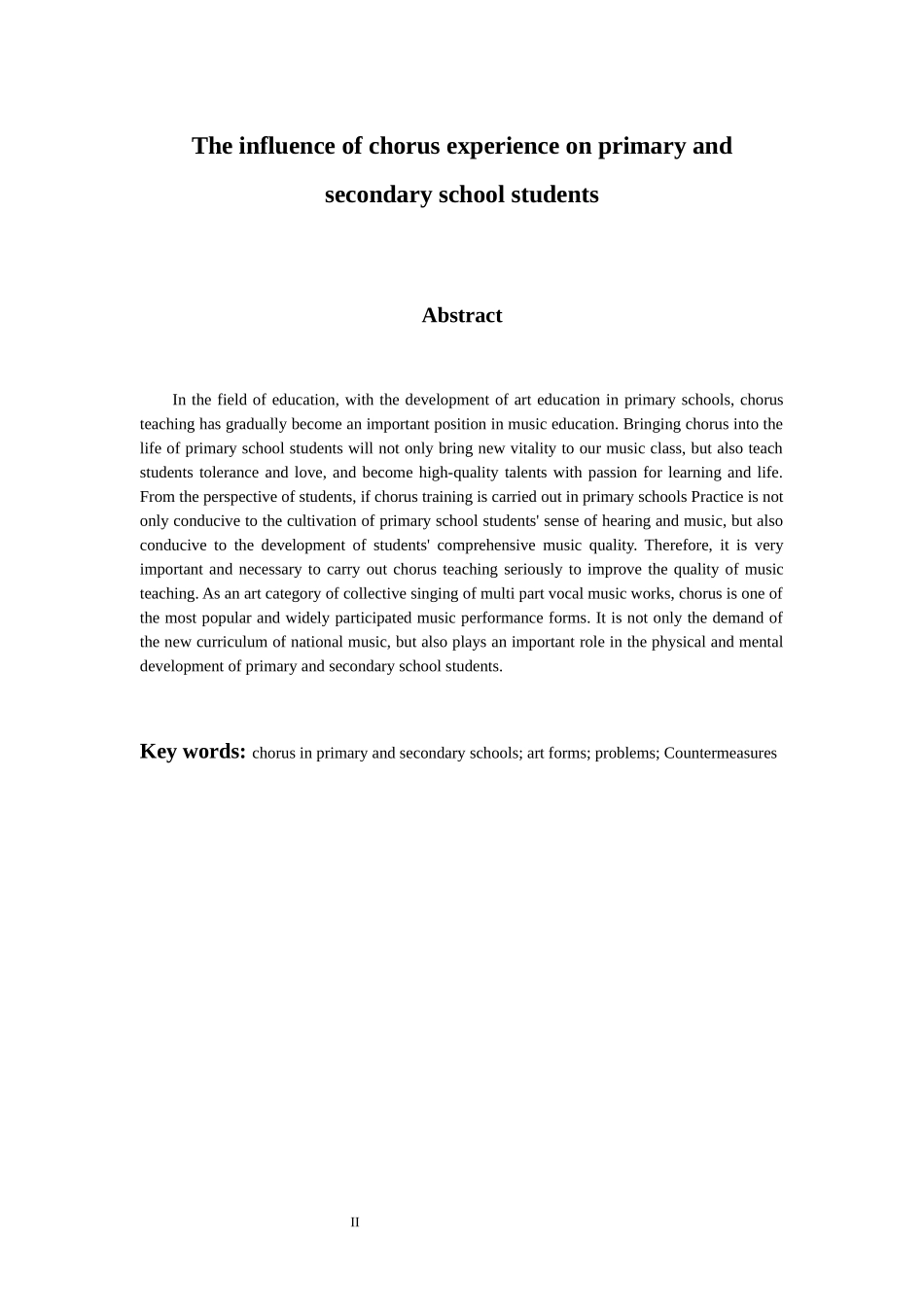 The influence of chorus experience on primary and secondary school students

Abstract

In the field of education, with the development of art education in primary schools, chorus teaching has gradually become an important position in music education. Bringing chorus into the life of primary school students will not only bring new vitality to our music class, but also teach students tolerance and love, and become high-quality talents with passion for learning and life. From the perspective of students, if chorus training is carried out in primary schools Practice is not only conducive to the cultivation of primary school students' sense of hearing and music, but also conducive to the development of students' comprehensive music quality. Therefore, it is very important and necessary to carry out chorus teaching seriously to improve the quality of music teaching. As an art category of collective singing of multi part vocal music works, chorus is one of the most popular and widely participated music performance forms. It is not only the demand of the new curriculum of national music, but also plays an important role in the physical and mental development of primary and secondary school students.

Key words: chorus in primary and secondary schools; art forms; problems; Countermeasures

II